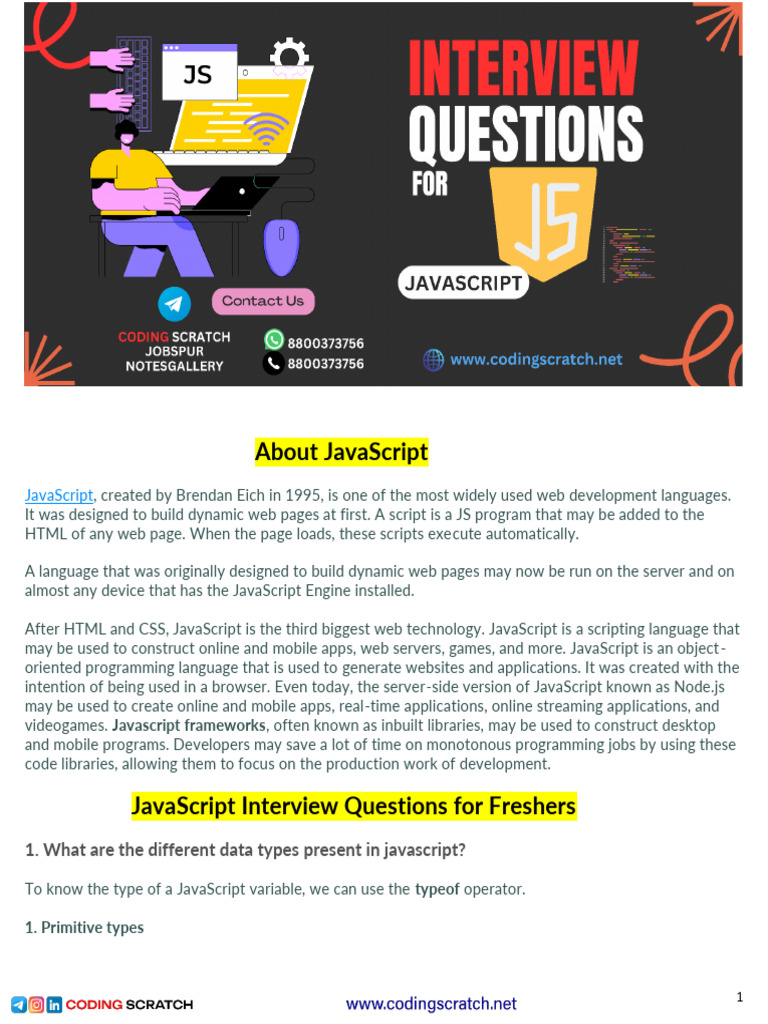 JS

INTERVIEW QUESTIONS FOR

JS

JAVASCRIPT

Contact Us

CODING SCRATCH
JOBSPUR
NOTESGALLERY

8800373756
8800373756

www.codingscratch.net

About JavaScript

JavaScript, created by Brendan Eich in 1995, is one of the most widely used web development languages. It was designed to build dynamic web pages at first. A script is a JS program that may be added to the HTML of any web page. When the page loads, these scripts execute automatically.

A language that was originally designed to build dynamic web pages may now be run on the server and on almost any device that has the JavaScript Engine installed.

After HTML and CSS, JavaScript is the third biggest web technology. JavaScript is a scripting language that may be used to construct online and mobile apps, web servers, games, and more. JavaScript is an object-oriented programming language that is used to generate websites and applications. It was created with the intention of being used in a browser. Even today, the server-side version of JavaScript known as Node.js may be used to create online and mobile apps, real-time applications, online streaming applications, and videogames. Javascript frameworks, often known as inbuilt libraries, may be used to construct desktop and mobile programs. Developers may save a lot of time on monotonous programming jobs by using these code libraries, allowing them to focus on the production work of development.

JavaScript Interview Questions for Freshers

1. What are the different data types present in javascript?

To know the type of a JavaScript variable, we can use the typeof operator.

1. Primitive types

CODING SCRATCH

www.codingscratch.net

1